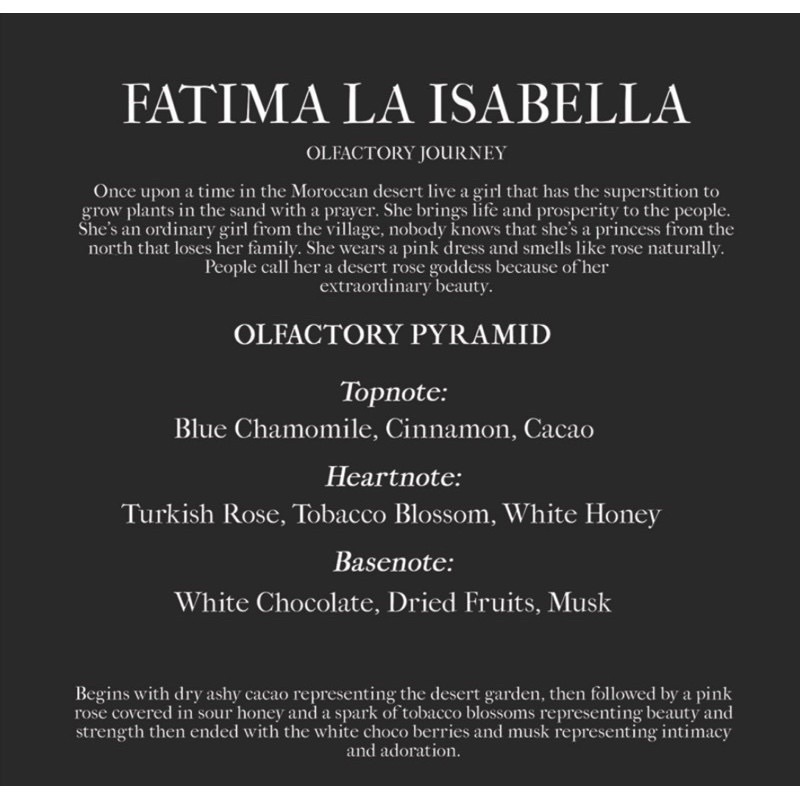 FATIMA LA ISABELLA

OLFACTORY JOURNEY

Once upon a time in the Moroccan desert live a girl that has the superstition to grow plants in the sand with a prayer. She brings life and prosperity to the people. She's an ordinary girl from the village, nobody knows that she's a princess from the north that loses her family. She wears a pink dress and smells like rose naturally. People call her a desert rose goddess because of her extraordinary beauty.

OLFACTORY PYRAMID

Topnote:
Blue Chamomile, Cinnamon, Cacao

Heartnote:
Turkish Rose, Tobacco Blossom, White Honey

Basenote:
White Chocolate, Dried Fruits, Musk

Begins with dry ashy cacao representing the desert garden, then followed by a pink rose covered in sour honey and a spark of tobacco blossoms representing beauty and strength then ended with the white choco berries and musk representing intimacy and adoration.